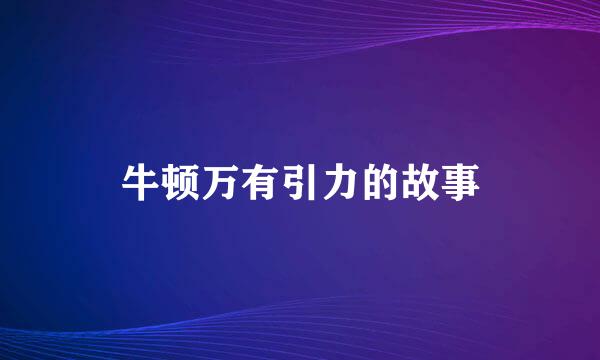 牛顿万有引力的故事